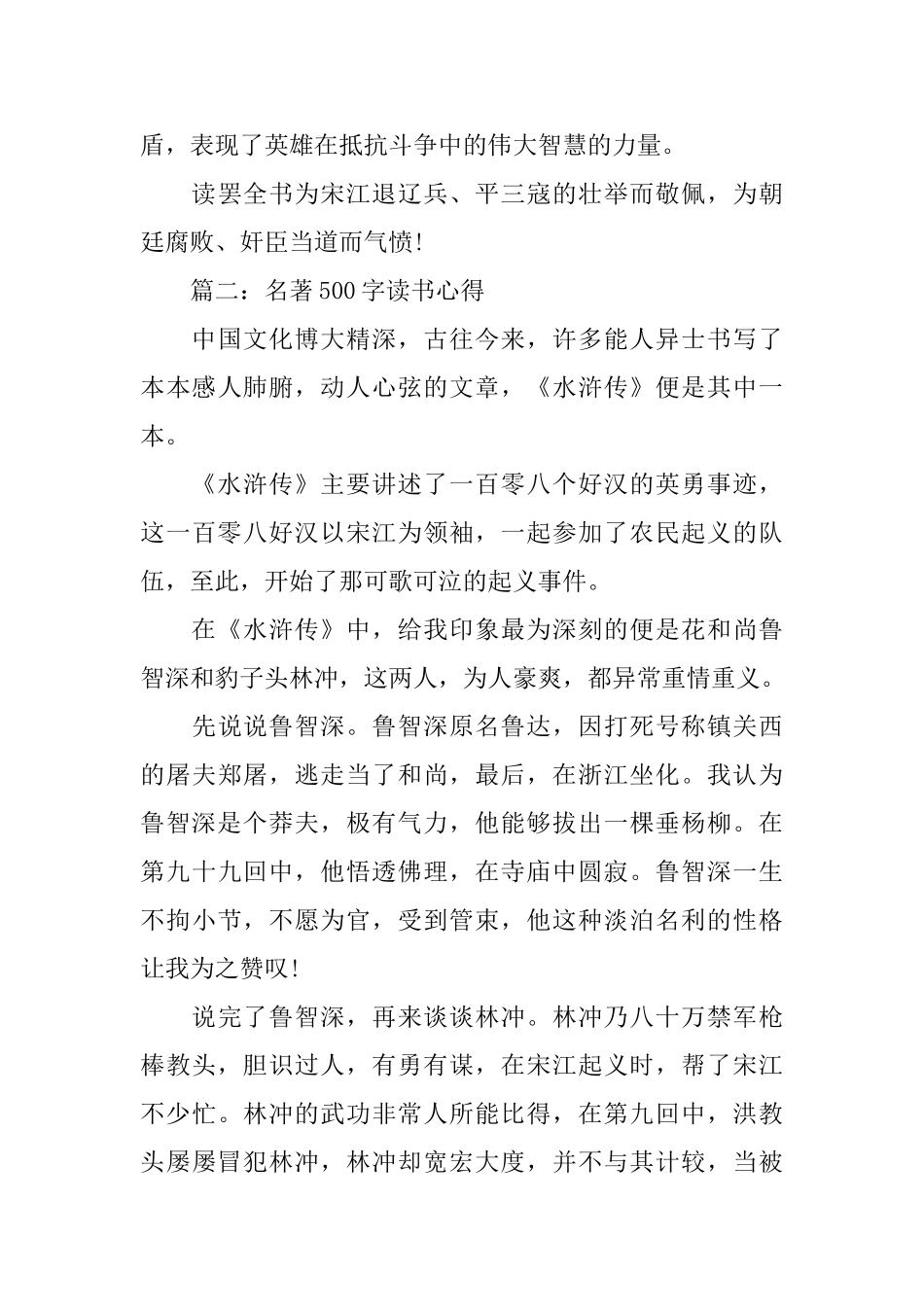 盾，表现了英雄在抵抗斗争中的伟大智慧的力量。

读罢全书为宋江退辽兵、平三寇的壮举而敬佩，为朝廷腐败、奸臣当道而气愤!

篇二：名著500字读书心得

中国文化博大精深，古往今来，许多能人异士书写了本本感人肺腑，动人心弦的文章，《水浒传》便是其中一本。

《水浒传》主要讲述了一百零八个好汉的英勇事迹，这一百零八好汉以宋江为领袖，一起参加了农民起义的队伍，至此，开始了那可歌可泣的起义事件。

在《水浒传》中，给我印象最为深刻的便是花和尚鲁智深和豹子头林冲，这两人，为人豪爽，都异常重情重义。

先说说鲁智深。鲁智深原名鲁达，因打死号称镇关西的屠夫郑屠，逃走当了和尚，最后，在浙江坐化。我认为鲁智深是个莽夫，极有气力，他能够拔出一棵垂杨柳。在第九十九回中，他悟透佛理，在寺庙中圆寂。鲁智深一生不拘小节，不愿为官，受到管束，他这种淡泊名利的性格让我为之赞叹!

说完了鲁智深，再来谈谈林冲。林冲乃八十万禁军枪棒教头，胆识过人，有勇有谋，在宋江起义时，帮了宋江不少忙。林冲的武功非常人所能比得，在第九回中，洪教头屡屡冒犯林冲，林冲却宽宏大度，并不与其计较，当被